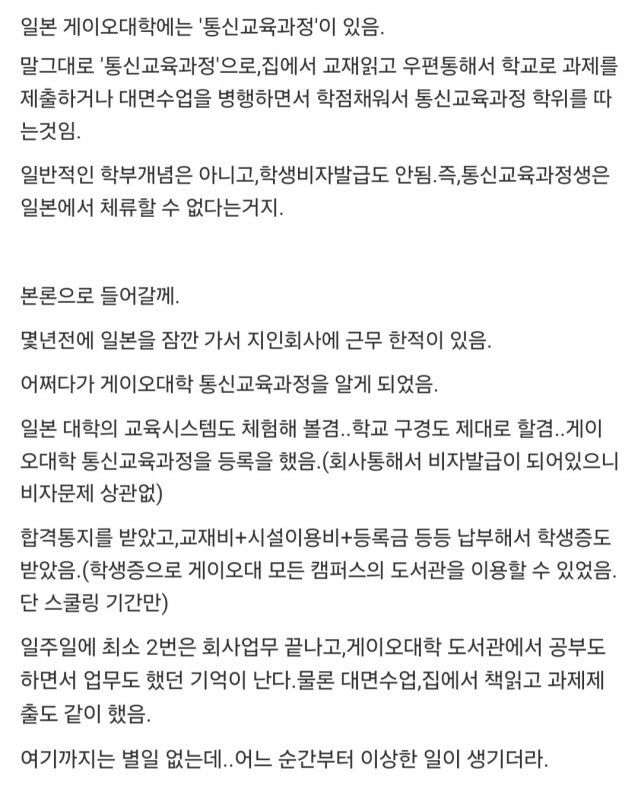 일본 게이오대학에는 '통신교육과정'이 있음.

말그대로 '통신교육과정'으로,집에서 교재읽고 우편통해서 학교로 과제를 제출하거나 대면수업을 병행하면서 학점채워서 통신교육과정 학위를 따는것임.

일반적인 학부개념은 아니고,학생비자발급도 안됨.즉,통신교육과정생은 일본에서 체류할 수 없다는거지.

본론으로 들어갈께.

몇년전에 일본을 잠깐 가서 지인회사에 근무 한적이 있음.

어쩌다가 게이오대학 통신교육과정을 알게 되었음.

일본 대학의 교육시스템도 체험해 볼겸..학교 구경도 제대로 할겸..게이오대학 통신교육과정을 등록을 했음.(회사통해서 비자발급이 되어있으니 비자문제 상관없)

합격통지를 받았고,교재비+시설이용비+등록금 등등 납부해서 학생증도 받았음.(학생증으로 게이오대 모든 캠퍼스의 도서관을 이용할 수 있었음. 단 스쿨링 기간만)

일주일에 최소 2번은 회사업무 끝나고,게이오대학 도서관에서 공부도 하면서 업무도 했던 기억이 난다.물론 대면수업,집에서 책읽고 과제제출도 같이 했음.

여기까지는 별일 없는데..어느 순간부터 이상한 일이 생기더라.